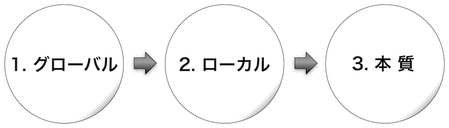 1. グローバル

2. ローカル

3. 本 質